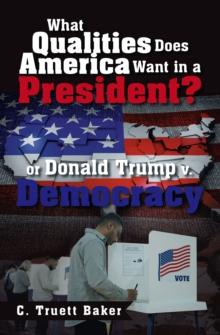 What Qualities Does America Want in a President?

or Donald Trump v. Democracy

VOTE

C. Truett Baker